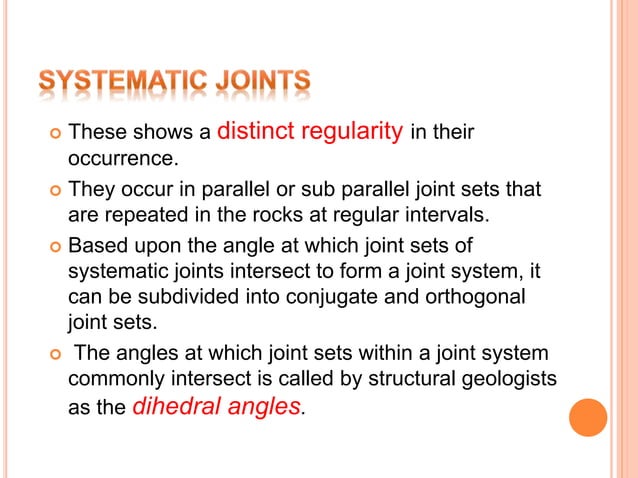 SYSTEMATIC JOINTS

These shows a distinct regularity in their occurrence.

They occur in parallel or sub parallel joint sets that are repeated in the rocks at regular intervals.

Based upon the angle at which joint sets of systematic joints intersect to form a joint system, it can be subdivided into conjugate and orthogonal joint sets.

The angles at which joint sets within a joint system commonly intersect is called by structural geologists as the dihedral angles.